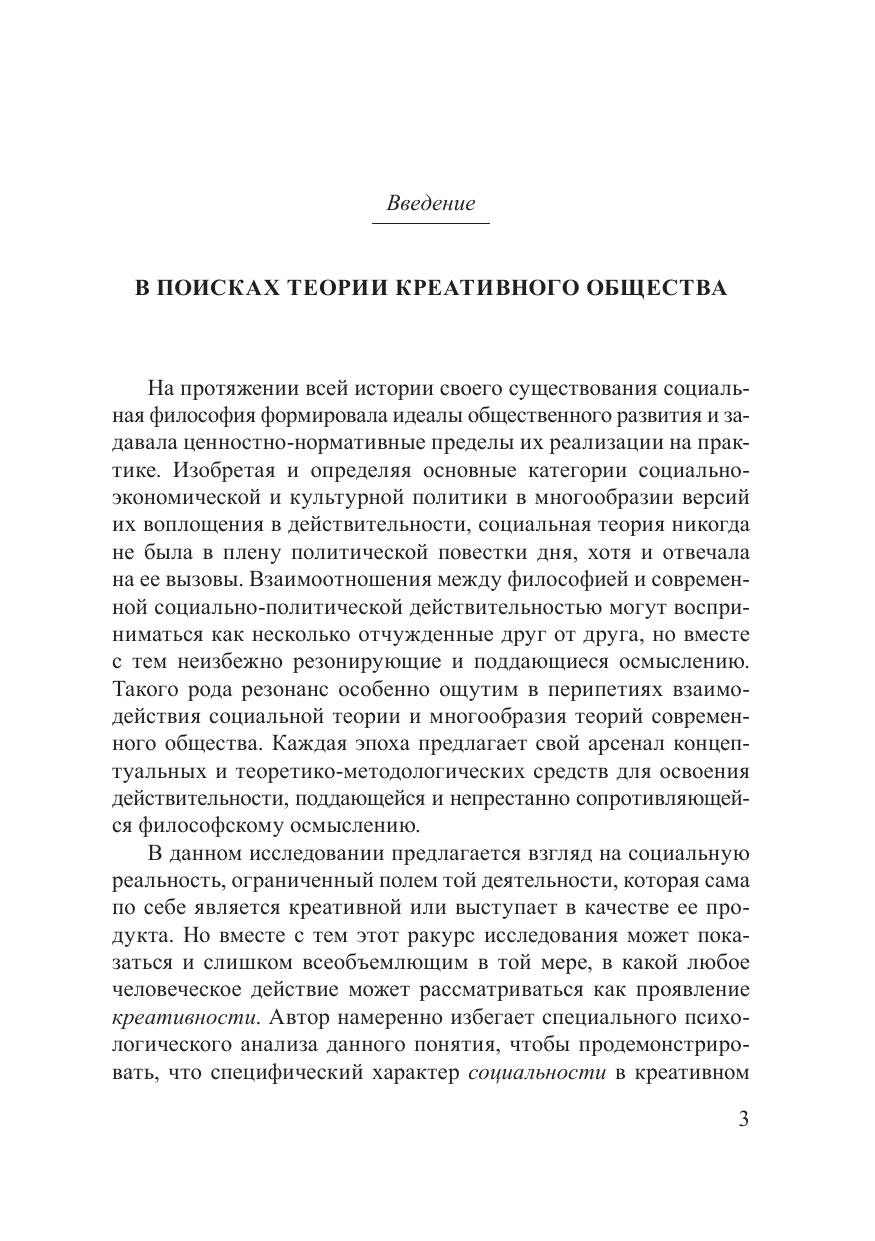 Введение

В ПОИСКАХ ТЕОРИИ КРЕАТИВНОГО ОБЩЕСТВА

На протяжении всей истории своего существования социальная философия формировала идеалы общественного развития и задавала ценностно-нормативные пределы их реализации на практике. Изобретая и определяя основные категории социально-экономической и культурной политики в многообразии версий их воплощения в действительности, социальная теория никогда не была в плену политической повестки дня, хотя и отвечала на ее вызовы. Взаимоотношения между философией и современной социально-политической действительностью могут восприниматься как несколько отчужденные друг от друга, но вместе с тем неизбежно резонирующие и поддающиеся осмыслению. Такого рода резонанс особенно ощутим в перипетиях взаимодействия социальной теории и многообразия теорий современного общества. Каждая эпоха предлагает свой арсенал концептуальных и теоретико-методологических средств для освоения действительности, поддающейся и непрестанно сопротивляющейся философскому осмыслению.

В данном исследовании предлагается взгляд на социальную реальность, ограниченный полем той деятельности, которая сама по себе является креативной или выступает в качестве ее продукта. Но вместе с тем этот ракурс исследования может показаться и слишком всеобъемлющим в той мере, в какой любое человеческое действие может рассматриваться как проявление креативности. Автор намеренно избегает специального психологического анализа данного понятия, чтобы продемонстрировать, что специфический характер социальности в креативном

3